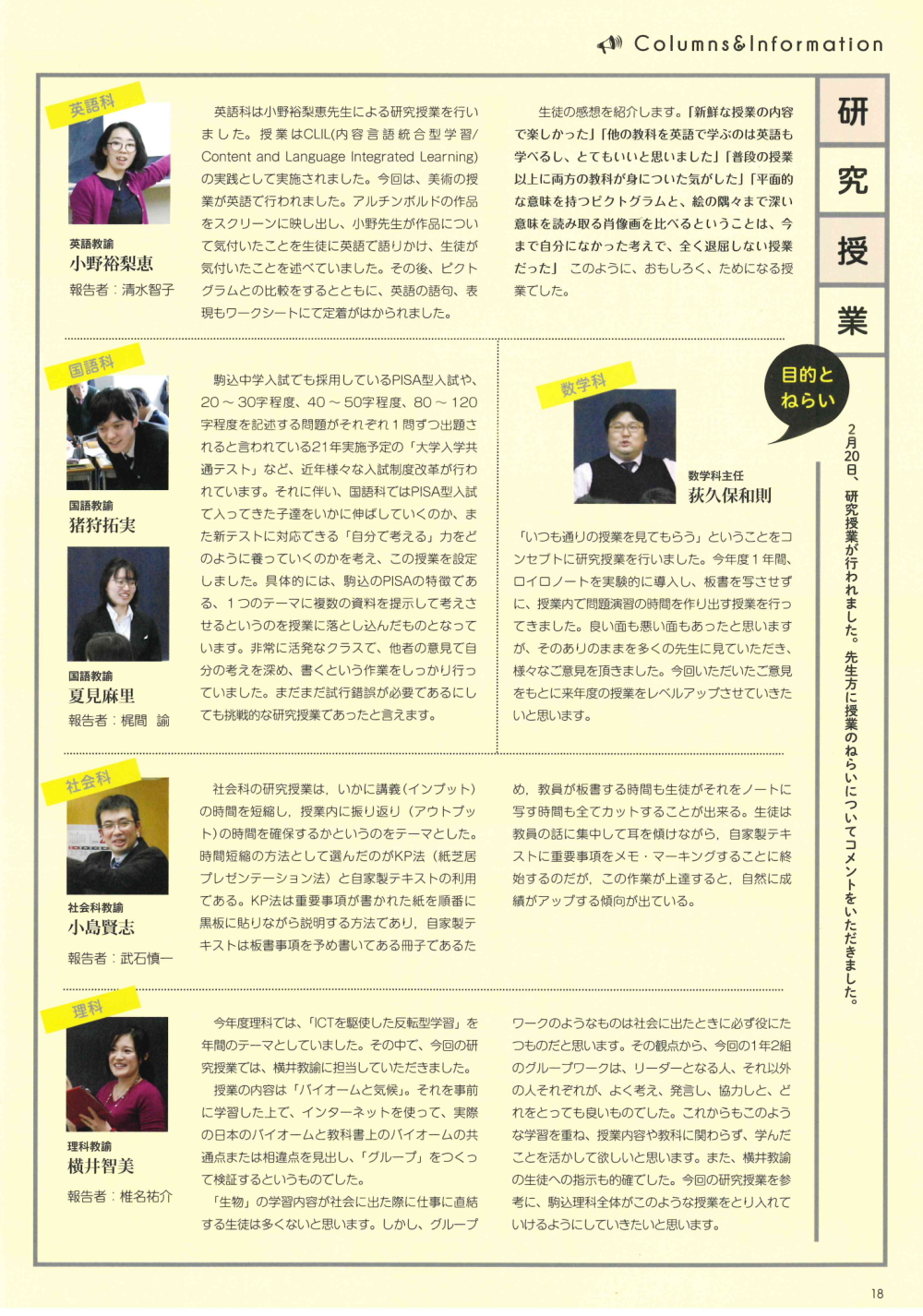 Columns&Information

研究授業

目的とねらい

2月20日、研究授業が行われました。先生方に授業のねらいについてコメントをいただきました。

英語科

英語教諭
小野裕梨恵
報告者：清水智子

英語科は小野裕梨恵先生による研究授業を行いました。授業はCLIL(内容言語統合型学習/Content and Language Integrated Learning)の実践として実施されました。今回は、美術の授業が英語で行われました。アルチンボルドの作品をスクリーンに映し出し、小野先生が作品について気付いたことを生徒に英語で語りかけ、生徒が気付いたことを述べていました。その後、ピクトグラムとの比較をするとともに、英語の語句、表現もワークシートにて定着がはかられました。

生徒の感想を紹介します。「新鮮な授業の内容で楽しかった」「他の教科を英語で学ぶのは英語も学べるし、とてもいいと思いました」「普段の授業以上に両方の教科が身についた気がした」「平面的な意味を持つピクトグラムと、絵の隅々まで深い意味を読み取る肖像画を比べるということは、今まで自分になかった考えで、全く退屈しない授業だった」 このように、おもしろく、ためになる授業でした。

国語科

国語教諭
猪狩拓実

国語教諭
夏見麻里
報告者：梶間 諭

駒込中学入試でも採用しているPISA型入試や、20～30字程度、40～50字程度、80～120字程度を記述する問題がそれぞれ1問ずつ出題されると言われている21年実施予定の「大学入学共通テスト」など、近年様々な入試制度改革が行われています。それに伴い、国語科ではPISA型入試で入ってきた子達をいかに伸ばしていくのか、また新テストに対応できる「自分で考える」力をどのように養っていくのかを考え、この授業を設定しました。具体的には、駒込のPISAの特徴である、1つのテーマに複数の資料を提示して考えさせるというのを授業に落とし込んだものとなっています。非常に活発なクラスで、他者の意見で自分の考えを深め、書くという作業をしっかり行っていました。まだまだ試行錯誤が必要であるにしても挑戦的な研究授業であったと言えます。

数学科

数学科主任
荻久保和則

「いつも通りの授業を見てもらう」ということをコンセプトに研究授業を行いました。今年度1年間、ロイロノートを実験的に導入し、板書を写させずに、授業内で問題演習の時間を作り出す授業を行ってきました。良い面も悪い面もあったと思いますが、そのありのままを多くの先生に見ていただき、様々なご意見を頂きました。今回いただいたご意見をもとに来年度の授業をレベルアップさせていきたいと思います。

社会科

社会科教諭
小島賢志
報告者：武石慎一

社会科の研究授業は，いかに講義（インプット）の時間を短縮し，授業内に振り返り（アウトプット）の時間を確保するかというのをテーマとした。時間短縮の方法として選んだのがKP法（紙芝居プレゼンテーション法）と自家製テキストの利用である。KP法は重要事項が書かれた紙を順番に黒板に貼りながら説明する方法であり，自家製テキストは板書事項を予め書いてある冊子であるため，教員が板書する時間も生徒がそれをノートに写す時間も全てカットすることが出来る。生徒は教員の話に集中して耳を傾けながら，自家製テキストに重要事項をメモ・マーキングすることに終始するのだが，この作業が上達すると，自然に成績がアップする傾向が出ている。

理科

理科教諭
横井智美
報告者：椎名祐介

今年度理科では、「ICTを駆使した反転型学習」を年間のテーマとしていました。その中で、今回の研究授業では、横井教諭に担当していただきました。
授業の内容は「バイオームと気候」。それを事前に学習した上で、インターネットを使って、実際の日本のバイオームと教科書上のバイオームの共通点または相違点を見出し、「グループ」をつくって検証するというものでした。
「生物」の学習内容が社会に出た際に仕事に直結する生徒は多くないと思います。しかし、グループワークのようなものは社会に出たときに必ず役にたつものだと思います。その観点から、今回の1年2組のグループワークは、リーダーとなる人、それ以外の人それぞれが、よく考え、発言し、協力しと、どれをとっても良いものでした。これからもこのような学習を重ね、授業内容や教科に関わらず、学んだことを活かして欲しいと思います。また、横井教諭の生徒への指示も的確でした。今回の研究授業を参考に、駒込理科全体がこのような授業をとり入れていけるようにしていきたいと思います。

18